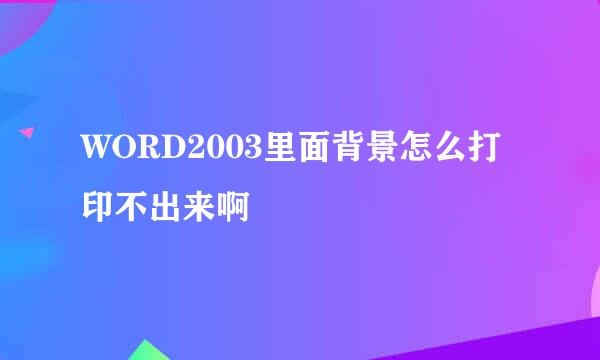 WORD2003里面背景怎么打印不出来啊